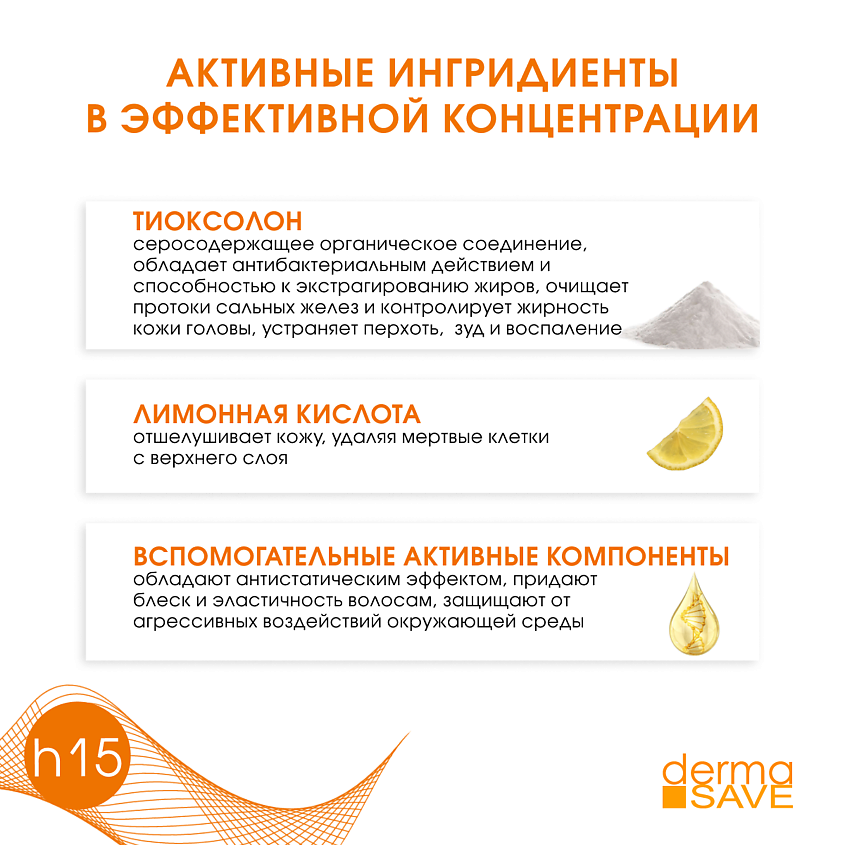 АКТИВНЫЕ ИНГРИДИЕНТЫ В ЭФФЕКТИВНОЙ КОНЦЕНТРАЦИИ

ТИОКСОЛОН
серосодержащее органическое соединение, обладает антибактериальным действием и способностью к экстрагированию жиров, очищает протоки сальных желез и контролирует жирность кожи головы, устраняет перхоть, зуд и воспаление

ЛИМОННАЯ КИСЛОТА
отшелушивает кожу, удаляя мертвые клетки с верхнего слоя

ВСПОМОГАТЕЛЬНЫЕ АКТИВНЫЕ КОМПОНЕНТЫ
обладают антистатическим эффектом, придают блеск и эластичность волосам, защищают от агрессивных воздействий окружающей среды

h15

derma SAVE